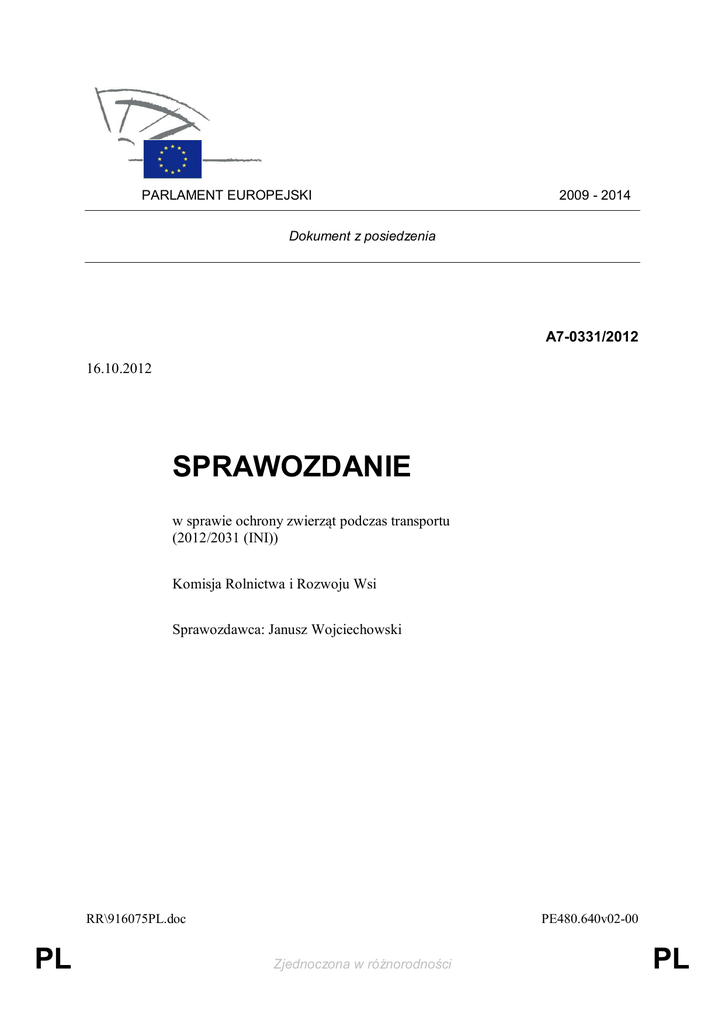 PARLAMENT EUROPEJSKI 2009 - 2014

Dokument z posiedzenia

A7-0331/2012

16.10.2012

SPRAWOZDANIE

w sprawie ochrony zwierząt podczas transportu (2012/2031 (INI))

Komisja Rolnictwa i Rozwoju Wsi

Sprawozdawca: Janusz Wojciechowski

RR\916075PL.doc PE480.640v02-00

PL Zjednoczona w różnorodności PL